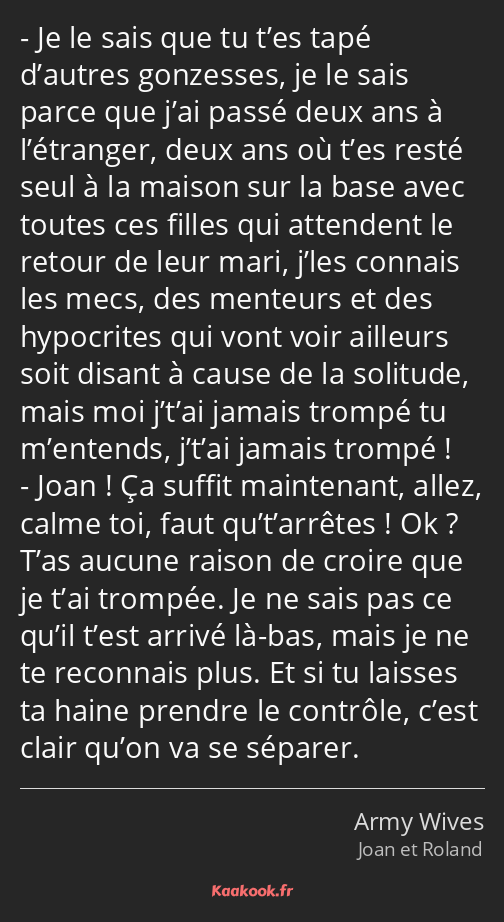 - Je le sais que tu t’es tapé d’autres gonzesses, je le sais parce que j’ai passé deux ans à l’étranger, deux ans où t’es resté seul à la maison sur la base avec toutes ces filles qui attendent le retour de leur mari, j’les connais les mecs, des menteurs et des hypocrites qui vont voir ailleurs soit disant à cause de la solitude, mais moi j’t’ai jamais trompé tu m’entends, j’t’ai jamais trompé !
- Joan ! Ça suffit maintenant, allez, calme toi, faut qu’t’arrêtes ! Ok ? T’as aucune raison de croire que je t’ai trompée. Je ne sais pas ce qu’il t’est arrivé là-bas, mais je ne te reconnais plus. Et si tu laisses ta haine prendre le contrôle, c’est clair qu’on va se séparer.

Army Wives
Joan et Roland

Kaakook.fr